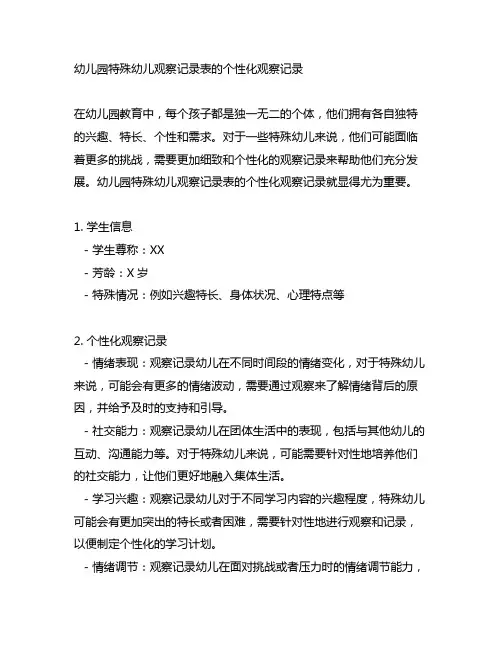 幼儿园特殊幼儿观察记录表的个性化观察记录

在幼儿园教育中，每个孩子都是独一无二的个体，他们拥有各自独特的兴趣、特长、个性和需求。对于一些特殊幼儿来说，他们可能面临着更多的挑战，需要更加细致和个性化的观察记录来帮助他们充分发展。幼儿园特殊幼儿观察记录表的个性化观察记录就显得尤为重要。

1. 学生信息
- 学生尊称：XX
- 芳龄：X 岁
- 特殊情况：例如兴趣特长、身体状况、心理特点等

2. 个性化观察记录
- 情绪表现：观察记录幼儿在不同时间段的情绪变化，对于特殊幼儿来说，可能会有更多的情绪波动，需要通过观察来了解情绪背后的原因，并给予及时的支持和引导。
- 社交能力：观察记录幼儿在团体生活中的表现，包括与其他幼儿的互动、沟通能力等。对于特殊幼儿来说，可能需要针对性地培养他们的社交能力，让他们更好地融入集体生活。
- 学习兴趣：观察记录幼儿对于不同学习内容的兴趣程度，特殊幼儿可能会有更加突出的特长或者困难，需要针对性地进行观察和记录，以便制定个性化的学习计划。
- 情绪调节：观察记录幼儿在面对挑战或者压力时的情绪调节能力，